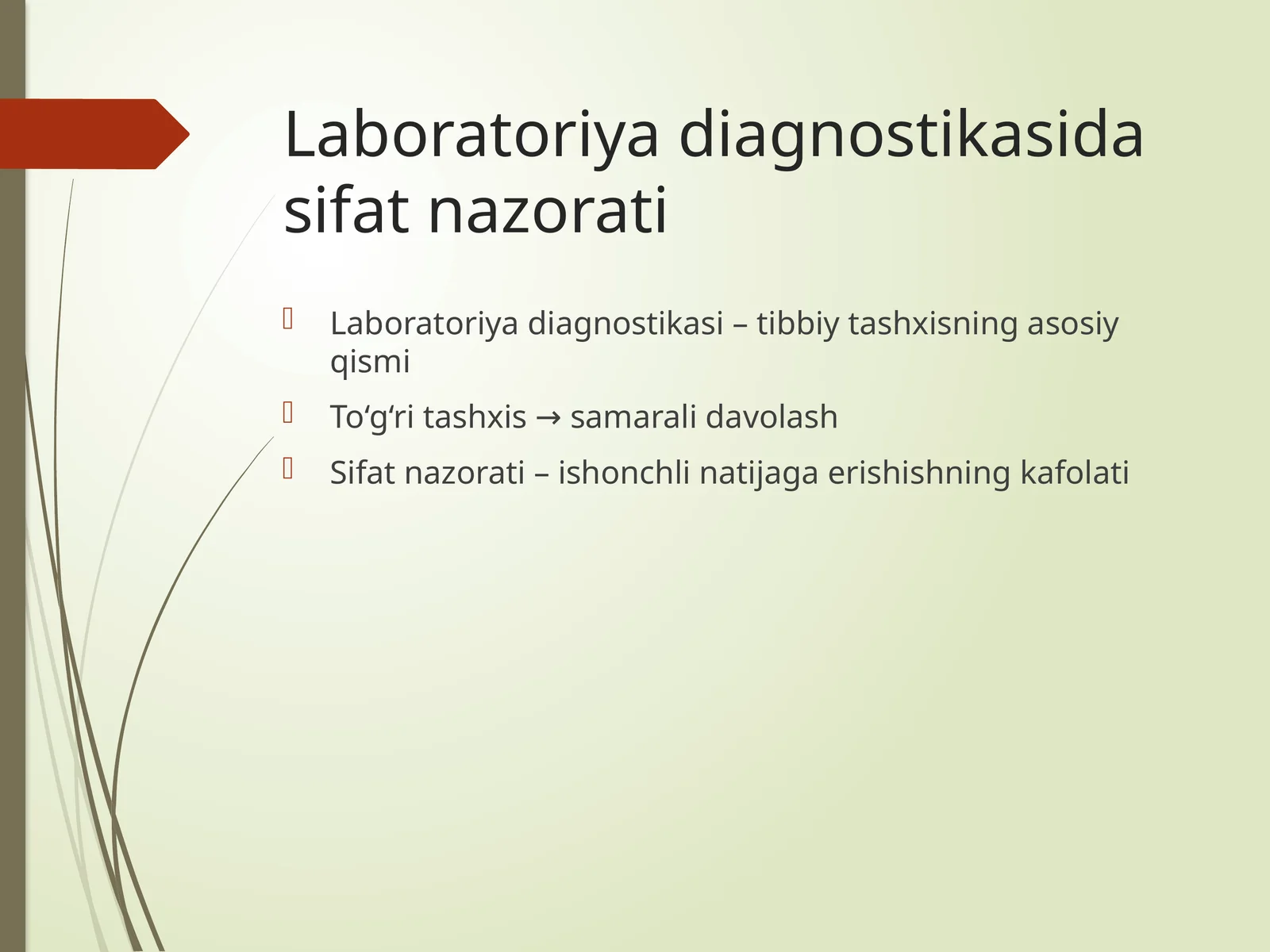 Laboratoriya diagnostikasida sifat nazorati

Laboratoriya diagnostikasi – tibbiy tashxisning asosiy qismi

To‘g‘ri tashxis → samarali davolash

Sifat nazorati – ishonchli natijaga erishishning kafolati